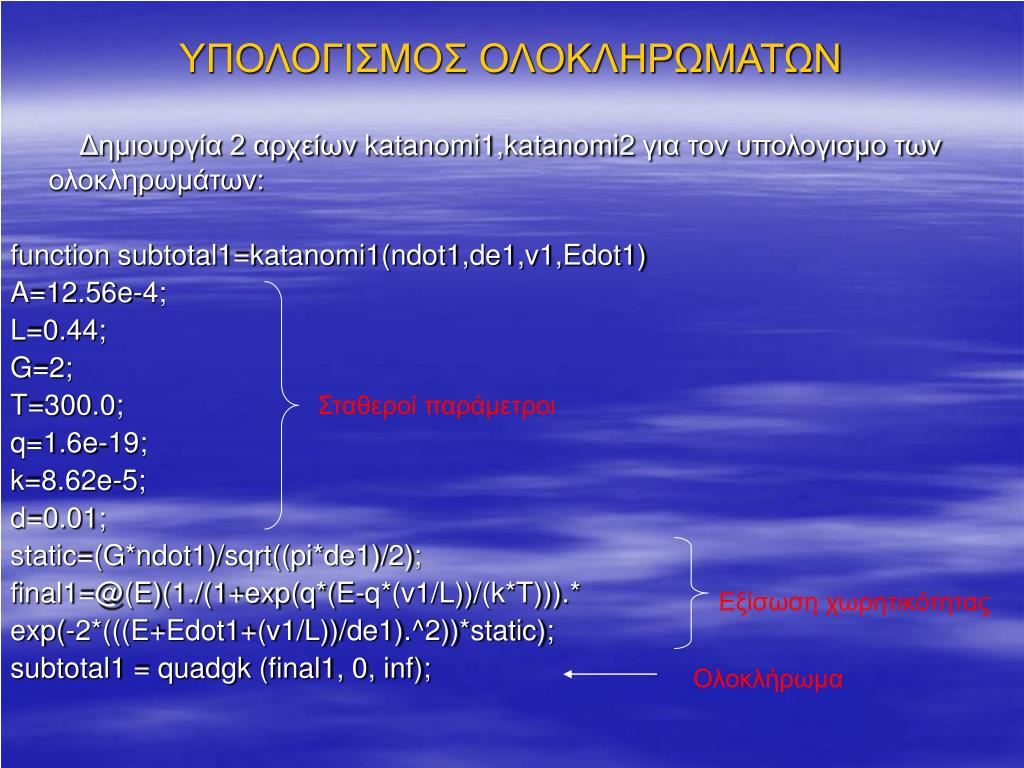 ΥΠΟΛΟΓΙΣΜΟΣ ΟΛΟΚΛΗΡΩΜΑΤΩΝ

Δημιουργία 2 αρχείων katanomi1,katanomi2 για τον υπολογισμο των ολοκληρωμάτων:

function subtotal1=katanomi1(ndot1,de1,v1,Edot1)
A=12.56e-4;
L=0.44;
G=2;
T=300.0;
q=1.6e-19;
k=8.62e-5;
d=0.01;
static=(G*ndot1)/sqrt((pi*de1)/2);
final1=@(E)(1./(1+exp(q*(E-q*(v1/L))/(k*T))).*
exp(-2*(((E+Edot1+(v1/L))/de1).^2))*static);
subtotal1 = quadgk (final1, 0, inf);

Σταθεροί παράμετροι

Εξίσωση χωρητικότητας

Ολοκλήρωμα